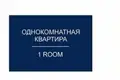 ОДНОКОМНАТНАЯ КВАРТИРА

1 ROOM